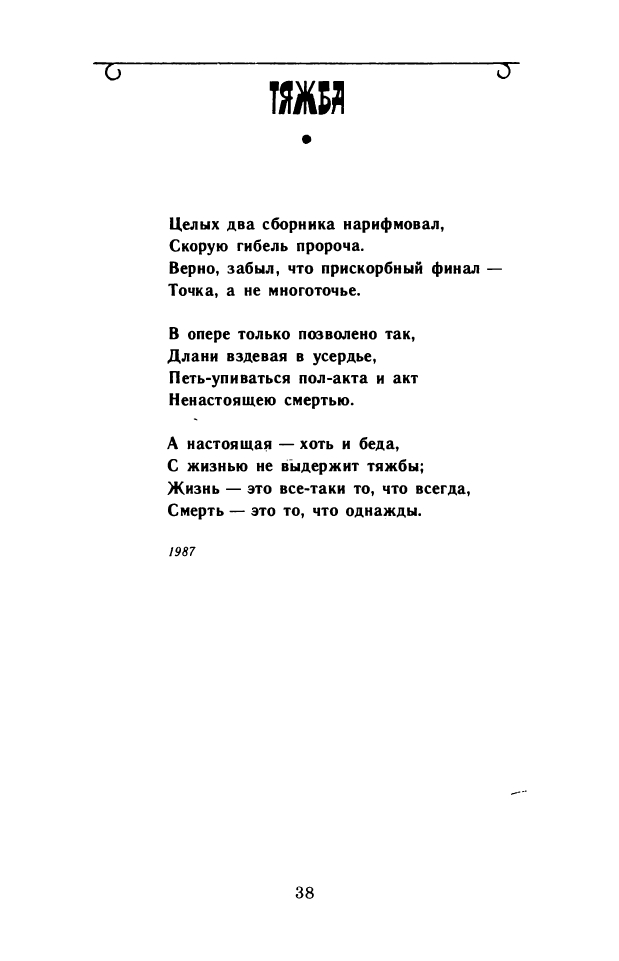 ТЯЖБА

Целых два сборника нарифмовал,
Скорую гибель пророча.
Верно, забыл, что прискорбный финал —
Точка, а не многоточье.

В опере только позволено так,
Длани вздевая в усердье,
Петь-упиваться пол-акта и акт
Ненастоящею смертью.

А настоящая — хоть и беда,
С жизнью не выдержит тяжбы;
Жизнь — это все-таки то, что всегда,
Смерть — это то, что однажды.

1987

38